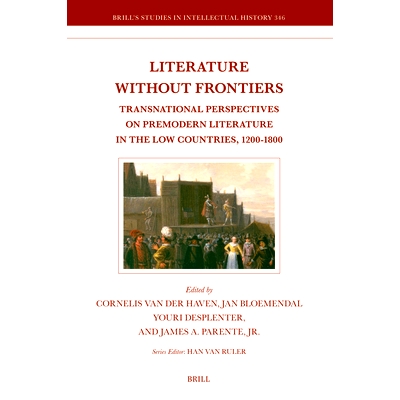 BRILL'S STUDIES IN INTELLECTUAL HISTORY 346

LITERATURE WITHOUT FRONTIERS

TRANSNATIONAL PERSPECTIVES ON PREMODERN LITERATURE IN THE LOW COUNTRIES, 1200-1800

Edited by

CORNELIS VAN DER HAVEN, JAN BLOEMENDAL, YOURI DESPLENTER, AND JAMES A. PARENTE, JR.

Series Editor: HAN VAN RULER

BRILL